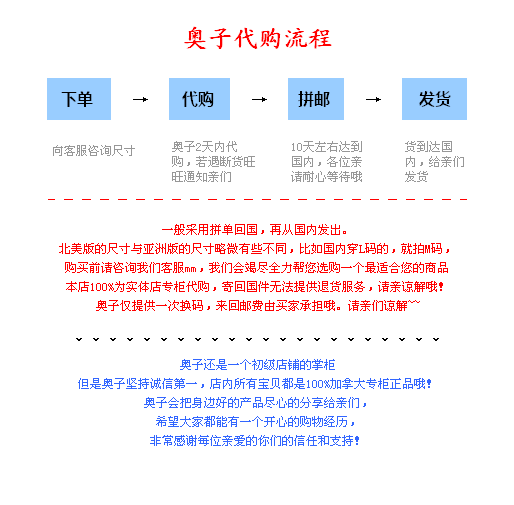 奥子代购流程

下单 → 代购 → 拼邮 → 发货

向客服咨询尺寸

奥子2天内代购，若遇断货旺旺通知亲们

10天左右达到国内，各位亲请耐心等待哦

货到达国内，给亲们发货

一般采用拼单回国，再从国内发出。
北美版的尺寸与亚洲版的尺寸略微有些不同，比如国内穿L码的，就拍M码，
购买前请咨询我们客服mm，我们会竭尽全力帮您选购一个最适合您的商品
本店100%为实体店专柜代购，寄回国件无法提供退货服务，请亲谅解哦！
奥子仅提供一次换码，来回邮费由买家承担哦。请亲们谅解~~

奥子还是一个初级店铺的掌柜
但是奥子坚持诚信第一，店内所有宝贝都是100%加拿大专柜正品哦！
奥子会把身边好的产品尽心的分享给亲们，
希望大家都能有一个开心的购物经历，
非常感谢每位亲爱的你们的信任和支持！